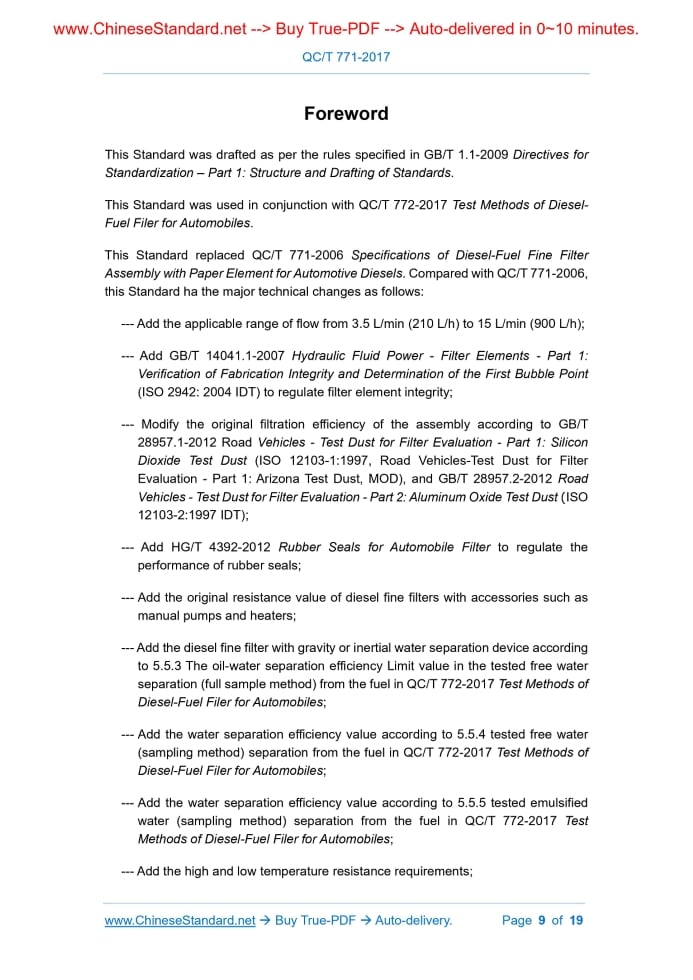 www.ChineseStandard.net --> Buy True-PDF --> Auto-delivered in 0~10 minutes.

QC/T 771-2017

Foreword

This Standard was drafted as per the rules specified in GB/T 1.1-2009 Directives for Standardization – Part 1: Structure and Drafting of Standards.

This Standard was used in conjunction with QC/T 772-2017 Test Methods of Diesel-Fuel Filer for Automobiles.

This Standard replaced QC/T 771-2006 Specifications of Diesel-Fuel Fine Filter Assembly with Paper Element for Automotive Diesels. Compared with QC/T 771-2006, this Standard ha the major technical changes as follows:

--- Add the applicable range of flow from 3.5 L/min (210 L/h) to 15 L/min (900 L/h);

--- Add GB/T 14041.1-2007 Hydraulic Fluid Power - Filter Elements - Part 1: Verification of Fabrication Integrity and Determination of the First Bubble Point (ISO 2942: 2004 IDT) to regulate filter element integrity;

--- Modify the original filtration efficiency of the assembly according to GB/T 28957.1-2012 Road Vehicles - Test Dust for Filter Evaluation - Part 1: Silicon Dioxide Test Dust (ISO 12103-1:1997, Road Vehicles-Test Dust for Filter Evaluation - Part 1: Arizona Test Dust, MOD), and GB/T 28957.2-2012 Road Vehicles - Test Dust for Filter Evaluation - Part 2: Aluminum Oxide Test Dust (ISO 12103-2:1997 IDT);

--- Add HG/T 4392-2012 Rubber Seals for Automobile Filter to regulate the performance of rubber seals;

--- Add the original resistance value of diesel fine filters with accessories such as manual pumps and heaters;

--- Add the diesel fine filter with gravity or inertial water separation device according to 5.5.3 The oil-water separation efficiency Limit value in the tested free water separation (full sample method) from the fuel in QC/T 772-2017 Test Methods of Diesel-Fuel Filer for Automobiles;

--- Add the water separation efficiency value according to 5.5.4 tested free water (sampling method) separation from the fuel in QC/T 772-2017 Test Methods of Diesel-Fuel Filer for Automobiles;

--- Add the water separation efficiency value according to 5.5.5 tested emulsified water (sampling method) separation from the fuel in QC/T 772-2017 Test Methods of Diesel-Fuel Filer for Automobiles;

--- Add the high and low temperature resistance requirements;

www.ChineseStandard.net → Buy True-PDF → Auto-delivery. Page 9 of 19